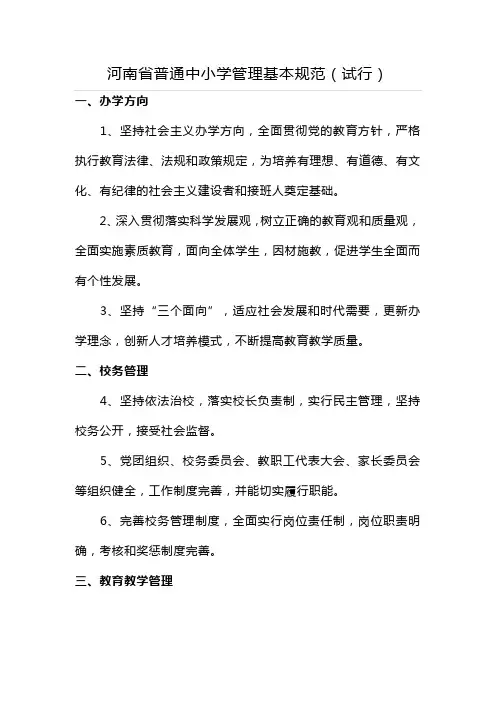 河南省普通中小学管理基本规范（试行）

一、办学方向

1、坚持社会主义办学方向，全面贯彻党的教育方针，严格执行教育法律、法规和政策规定，为培养有理想、有道德、有文化、有纪律的社会主义建设者和接班人奠定基础。

2、深入贯彻落实科学发展观，树立正确的教育观和质量观，全面实施素质教育，面向全体学生，因材施教，促进学生全面而有个性发展。

3、坚持“三个面向”，适应社会发展和时代需要，更新办学理念，创新人才培养模式，不断提高教育教学质量。

二、校务管理

4、坚持依法治校，落实校长负责制，实行民主管理，坚持校务公开，接受社会监督。

5、党团组织、校务委员会、教职工代表大会、家长委员会等组织健全，工作制度完善，并能切实履行职能。

6、完善校务管理制度，全面实行岗位责任制，岗位职责明确，考核和奖惩制度完善。

三、教育教学管理